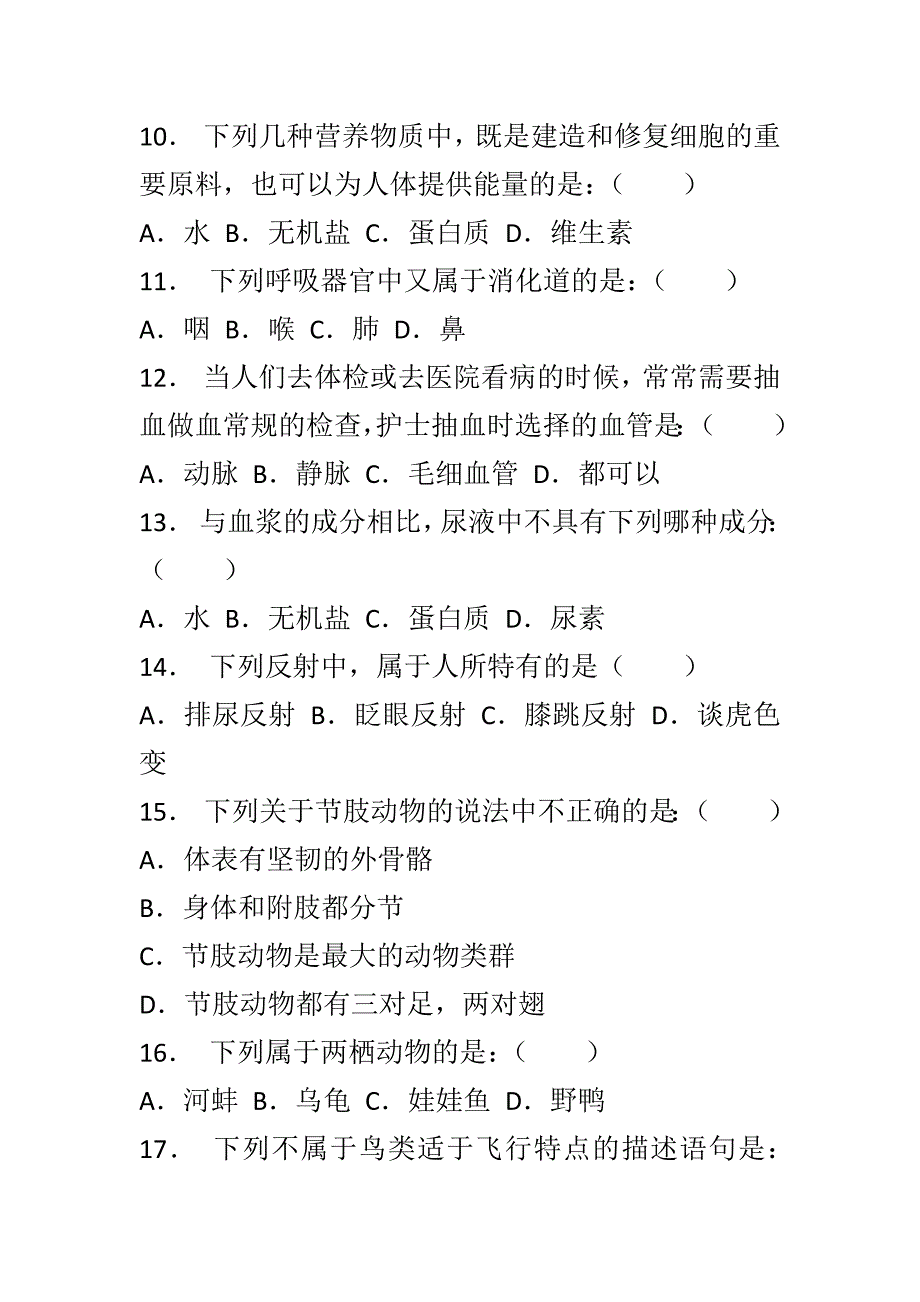 10． 下列几种营养物质中，既是建造和修复细胞的重要原料，也可以为人体提供能量的是：（　　）

A．水 B．无机盐 C．蛋白质 D．维生素

11． 下列呼吸器官中又属于消化道的是：（　　）

A．咽 B．喉 C．肺 D．鼻

12． 当人们去体检或去医院看病的时候，常常需要抽血做血常规的检查，护士抽血时选择的血管是：（　　）

A．动脉 B．静脉 C．毛细血管 D．都可以

13． 与血浆的成分相比，尿液中不具有下列哪种成分：（　　）

A．水 B．无机盐 C．蛋白质 D．尿素

14． 下列反射中，属于人所特有的是（　　）

A．排尿反射 B．眨眼反射 C．膝跳反射 D．谈虎色变

15． 下列关于节肢动物的说法中不正确的是：（　　）

A．体表有坚韧的外骨骼

B．身体和附肢都分节

C．节肢动物是最大的动物类群

D．节肢动物都有三对足，两对翅

16． 下列属于两栖动物的是：（　　）

A．河蚌 B．乌龟 C．娃娃鱼 D．野鸭

17． 下列不属于鸟类适于飞行特点的描述语句是：